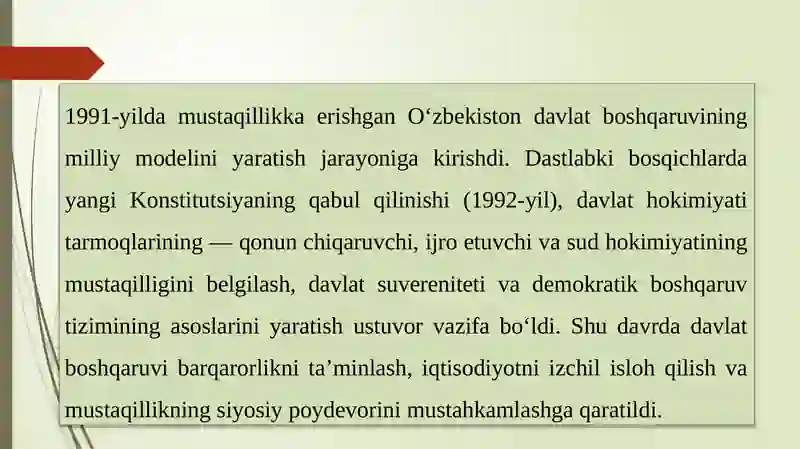 1991-yilda mustaqillikka erishgan O‘zbekiston davlat boshqaruvining milliy modelini yaratish jarayoniga kirishdi. Dastlabki bosqichlarda yangi Konstitutsiyaning qabul qilinishi (1992-yil), davlat hokimiyati tarmoqlarining — qonun chiqaruvchi, ijro etuvchi va sud hokimiyatining mustaqilligini belgilash, davlat suvereniteti va demokratik boshqaruv tizimining asoslarini yaratish ustuvor vazifa bo‘ldi. Shu davrda davlat boshqaruvi barqarorlikni ta’minlash, iqtisodiyotni izchil isloh qilish va mustaqillikning siyosiy poydevorini mustahkamlashga qaratildi.